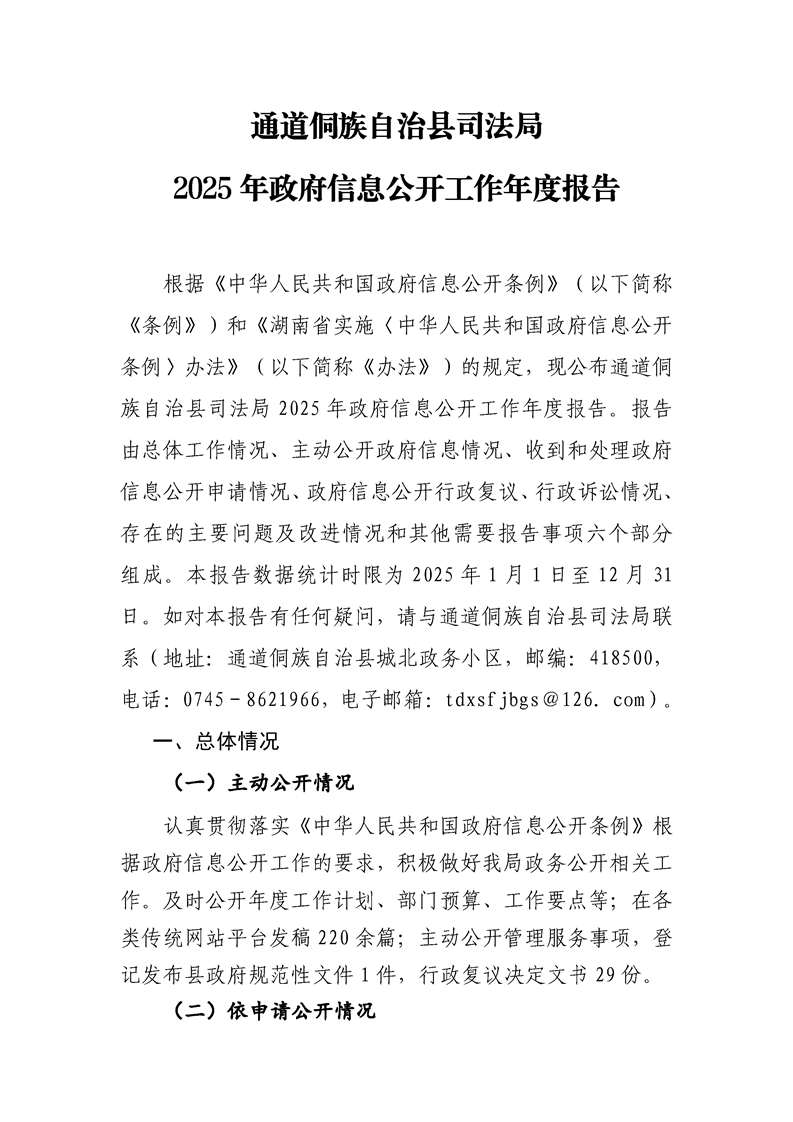 通道侗族自治县司法局
2025年政府信息公开工作年度报告

根据《中华人民共和国政府信息公开条例》（以下简称《条例》）和《湖南省实施〈中华人民共和国政府信息公开条例〉办法》（以下简称《办法》）的规定，现公布通道侗族自治县司法局2025年政府信息公开工作年度报告。报告由总体工作情况、主动公开政府信息情况、收到和处理政府信息公开申请情况、政府信息公开行政复议、行政诉讼情况、存在的主要问题及改进情况和其他需要报告事项六个部分组成。本报告数据统计时限为2025年1月1日至12月31日。如对本报告有任何疑问，请与通道侗族自治县司法局联系（地址：通道侗族自治县城北政务小区，邮编：418500，电话：0745－8621966，电子邮箱：tdxsfjbgs＠126．com）。

一、总体情况

（一）主动公开情况

认真贯彻落实《中华人民共和国政府信息公开条例》根据政府信息公开工作的要求，积极做好我局政务公开相关工作。及时公开年度工作计划、部门预算、工作要点等；在各类传统网站平台发稿220余篇；主动公开管理服务事项，登记发布县政府规范性文件1件，行政复议决定文书29份。

（二）依申请公开情况